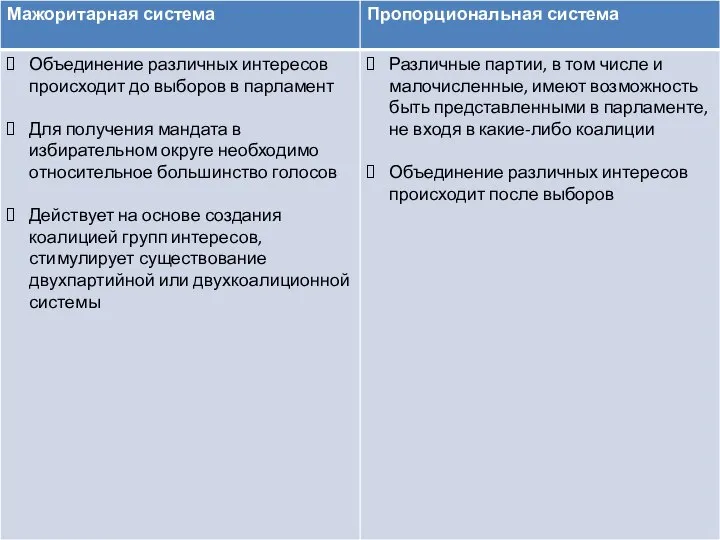 | Мажоритарная система | Пропорциональная система |
|---|---|
| Объединение различных интересов происходит до выборов в парламент<br><br>Для получения мандата в избирательном округе необходимо относительное большинство голосов<br><br>Действует на основе создания коалицией групп интересов, стимулирует существование двухпартийной или двухкоалиционной системы | Различные партии, в том числе и малочисленные, имеют возможность быть представленными в парламенте, не входя в какие-либо коалиции<br><br>Объединение различных интересов происходит после выборов |